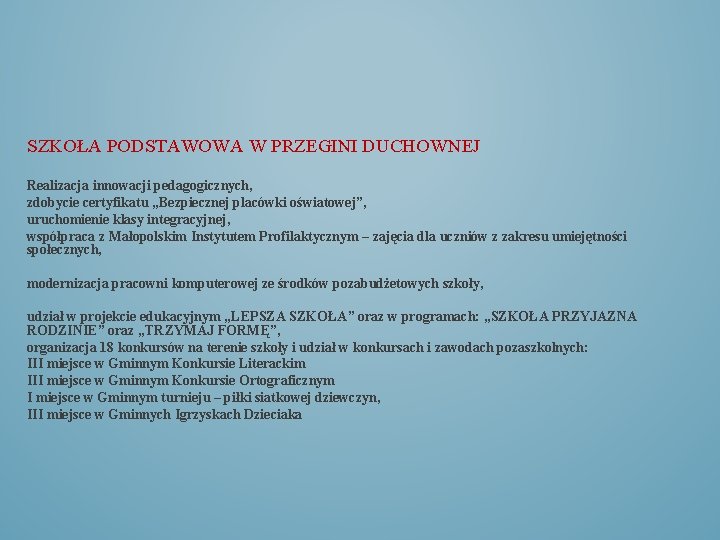 SZKOŁA PODSTAWOWA W PRZEGINI DUCHOWNEJ

Realizacja innowacji pedagogicznych,
zdobycie certyfikatu „Bezpiecznej placówki oświatowej”,
uruchomienie klasy integracyjnej,
współpraca z Małopolskim Instytutem Profilaktycznym – zajęcia dla uczniów z zakresu umiejętności społecznych,

modernizacja pracowni komputerowej ze środków pozabudżetowych szkoły,

udział w projekcie edukacyjnym „LEPSZA SZKOŁA” oraz w programach: „SZKOŁA PRZYJAZNA RODZINIE” oraz „TRZYMAJ FORMĘ”,
organizacja 18 konkursów na terenie szkoły i udział w konkursach i zawodach pozaszkolnych:
III miejsce w Gminnym Konkursie Literackim
III miejsce w Gminnym Konkursie Ortograficznym
I miejsce w Gminnym turnieju – piłki siatkowej dziewczyn,
III miejsce w Gminnych Igrzyskach Dzieciaka